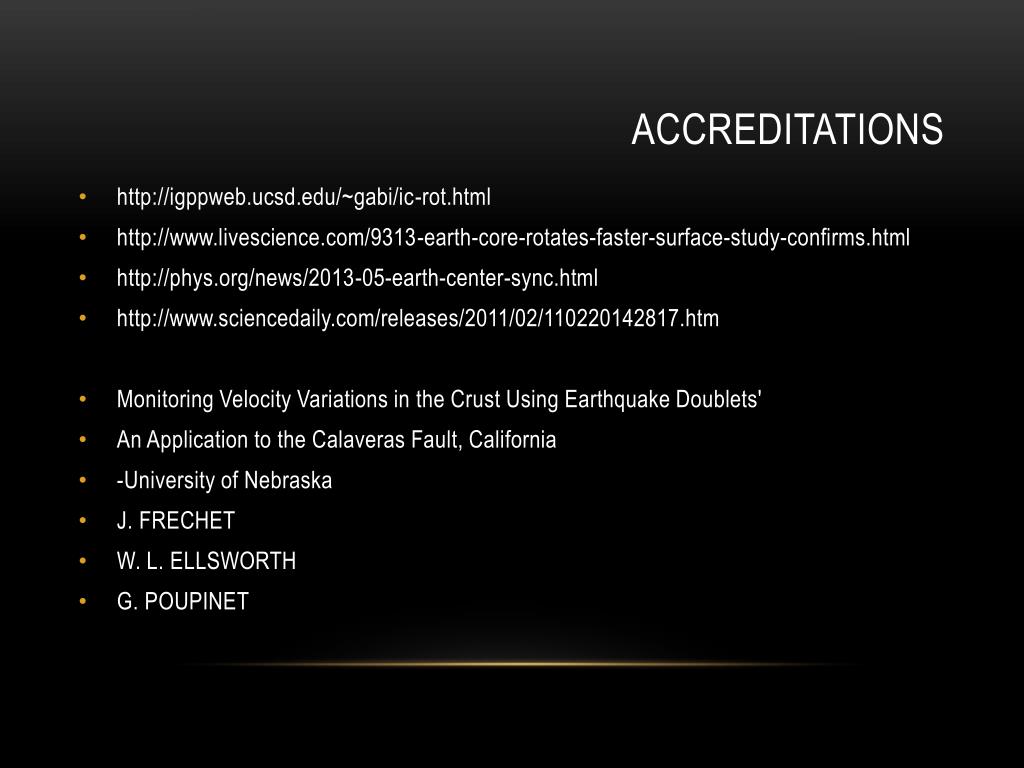 ACCREDITATIONS

• http://igppweb.ucsd.edu/~gabi/ic-rot.html
• http://www.livescience.com/9313-earth-core-rotates-faster-surface-study-confirms.html
• http://phys.org/news/2013-05-earth-center-sync.html
• http://www.sciencedaily.com/releases/2011/02/110220142817.htm

• Monitoring Velocity Variations in the Crust Using Earthquake Doublets'
• An Application to the Calaveras Fault, California
• -University of Nebraska
• J. FRECHET
• W. L. ELLSWORTH
• G. POUPINET